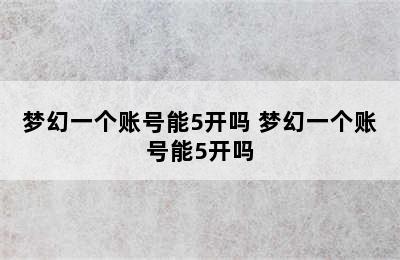 梦幻一个账号能5开吗 梦幻一个账号能5开吗